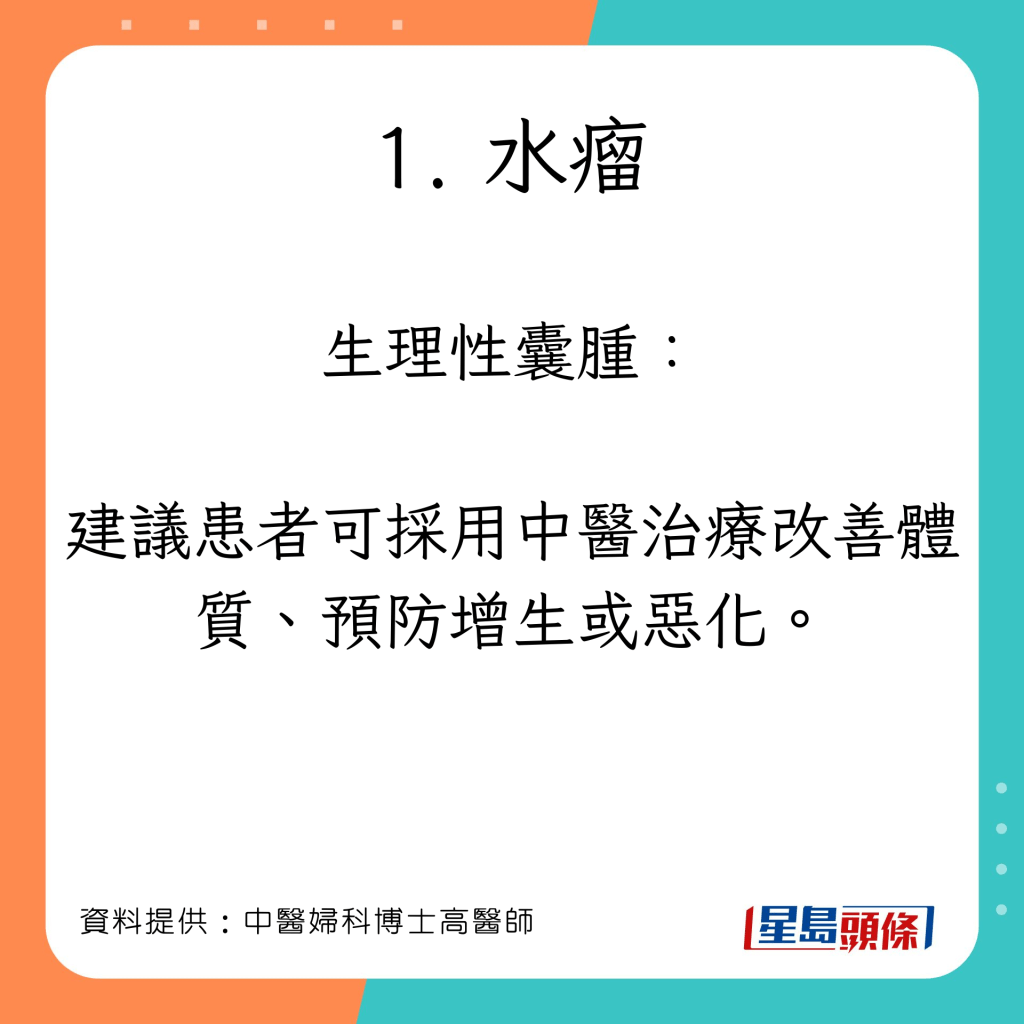 1. 水瘤

生理性囊腫：

建議患者可採用中醫治療改善體質、預防增生或惡化。

資料提供：中醫婦科博士高醫師

星島頭條